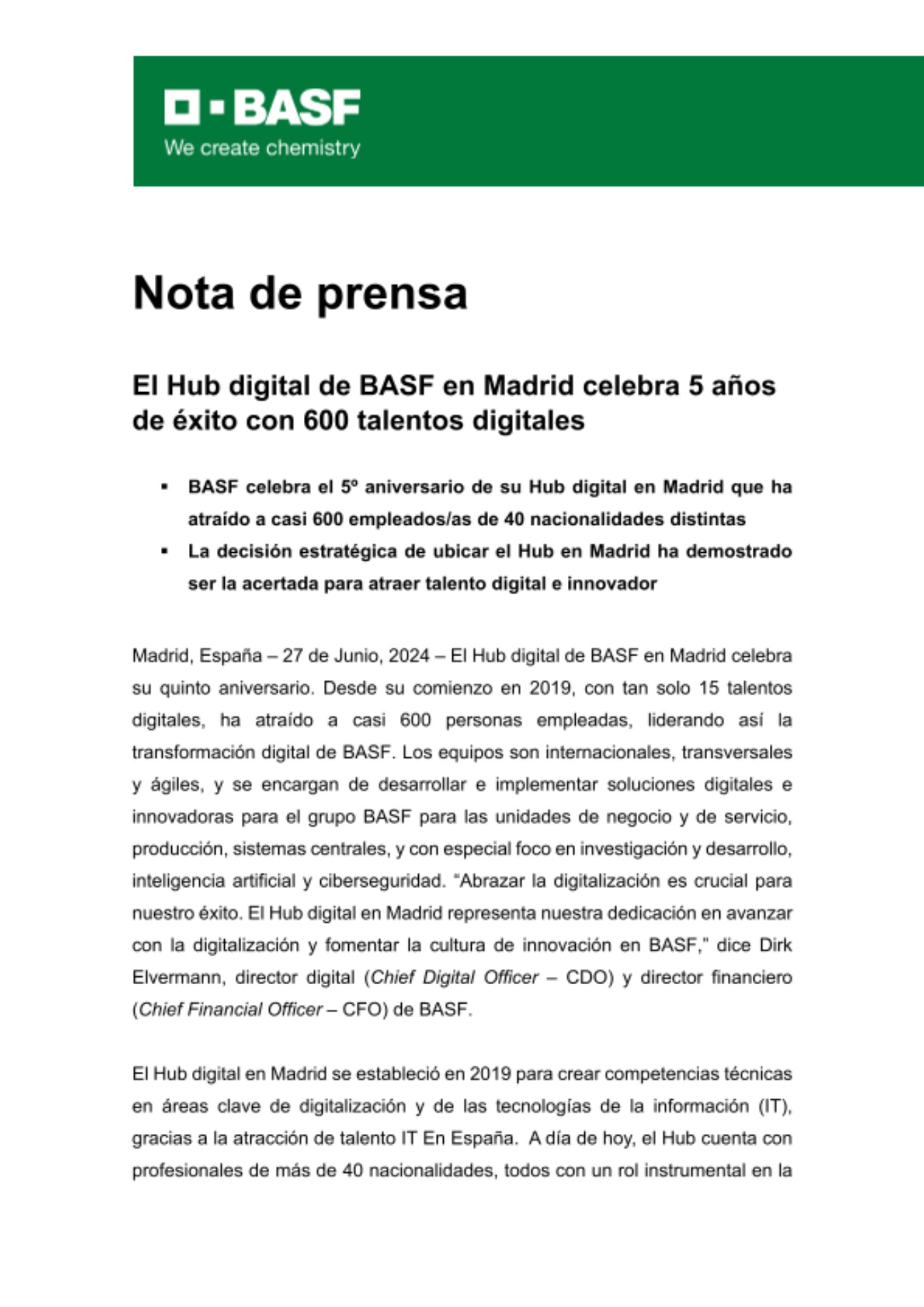 BASF
We create chemistry

Nota de prensa

El Hub digital de BASF en Madrid celebra 5 años de éxito con 600 talentos digitales

▪ BASF celebra el 5º aniversario de su Hub digital en Madrid que ha atraído a casi 600 empleados/as de 40 nacionalidades distintas
▪ La decisión estratégica de ubicar el Hub en Madrid ha demostrado ser la acertada para atraer talento digital e innovador

Madrid, España – 27 de Junio, 2024 – El Hub digital de BASF en Madrid celebra su quinto aniversario. Desde su comienzo en 2019, con tan solo 15 talentos digitales, ha atraído a casi 600 personas empleadas, liderando así la transformación digital de BASF. Los equipos son internacionales, transversales y ágiles, y se encargan de desarrollar e implementar soluciones digitales e innovadoras para el grupo BASF para las unidades de negocio y de servicio, producción, sistemas centrales, y con especial foco en investigación y desarrollo, inteligencia artificial y ciberseguridad. “Abrazar la digitalización es crucial para nuestro éxito. El Hub digital en Madrid representa nuestra dedicación en avanzar con la digitalización y fomentar la cultura de innovación en BASF,” dice Dirk Elvermann, director digital (Chief Digital Officer – CDO) y director financiero (Chief Financial Officer – CFO) de BASF.

El Hub digital en Madrid se estableció en 2019 para crear competencias técnicas en áreas clave de digitalización y de las tecnologías de la información (IT), gracias a la atracción de talento IT En España. A día de hoy, el Hub cuenta con profesionales de más de 40 nacionalidades, todos con un rol instrumental en la